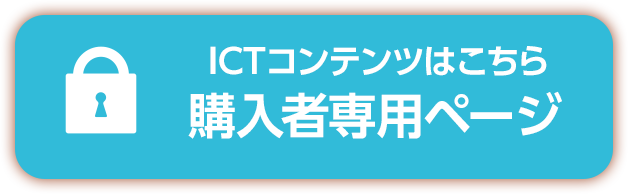 ICTコンテンツはこちら
購入者専用ページ